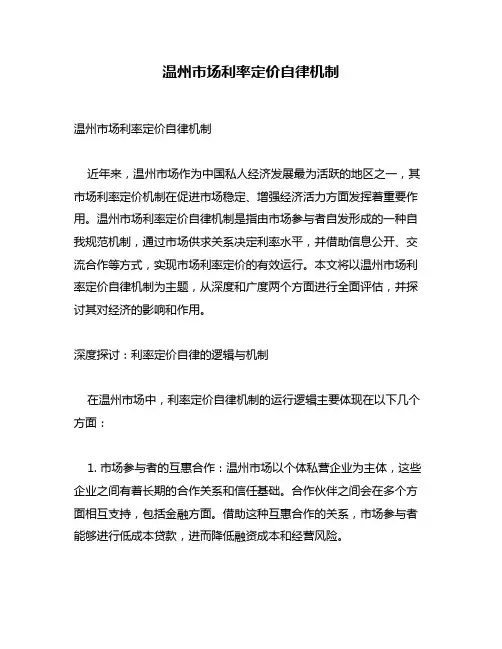 温州市场利率定价自律机制

温州市场利率定价自律机制

近年来，温州市场作为中国私人经济发展最为活跃的地区之一，其市场利率定价机制在促进市场稳定、增强经济活力方面发挥着重要作用。温州市场利率定价自律机制是指由市场参与者自发形成的一种自我规范机制，通过市场供求关系决定利率水平，并借助信息公开、交流合作等方式，实现市场利率定价的有效运行。本文将以温州市场利率定价自律机制为主题，从深度和广度两个方面进行全面评估，并探讨其对经济的影响和作用。

深度探讨：利率定价自律的逻辑与机制

在温州市场中，利率定价自律机制的运行逻辑主要体现在以下几个方面：

1. 市场参与者的互惠合作：温州市场以个体私营企业为主体，这些企业之间有着长期的合作关系和信任基础。合作伙伴之间会在多个方面相互支持，包括金融方面。借助这种互惠合作的关系，市场参与者能够进行低成本贷款，进而降低融资成本和经营风险。